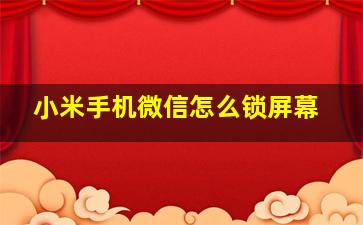 小米手机微信怎么锁屏幕